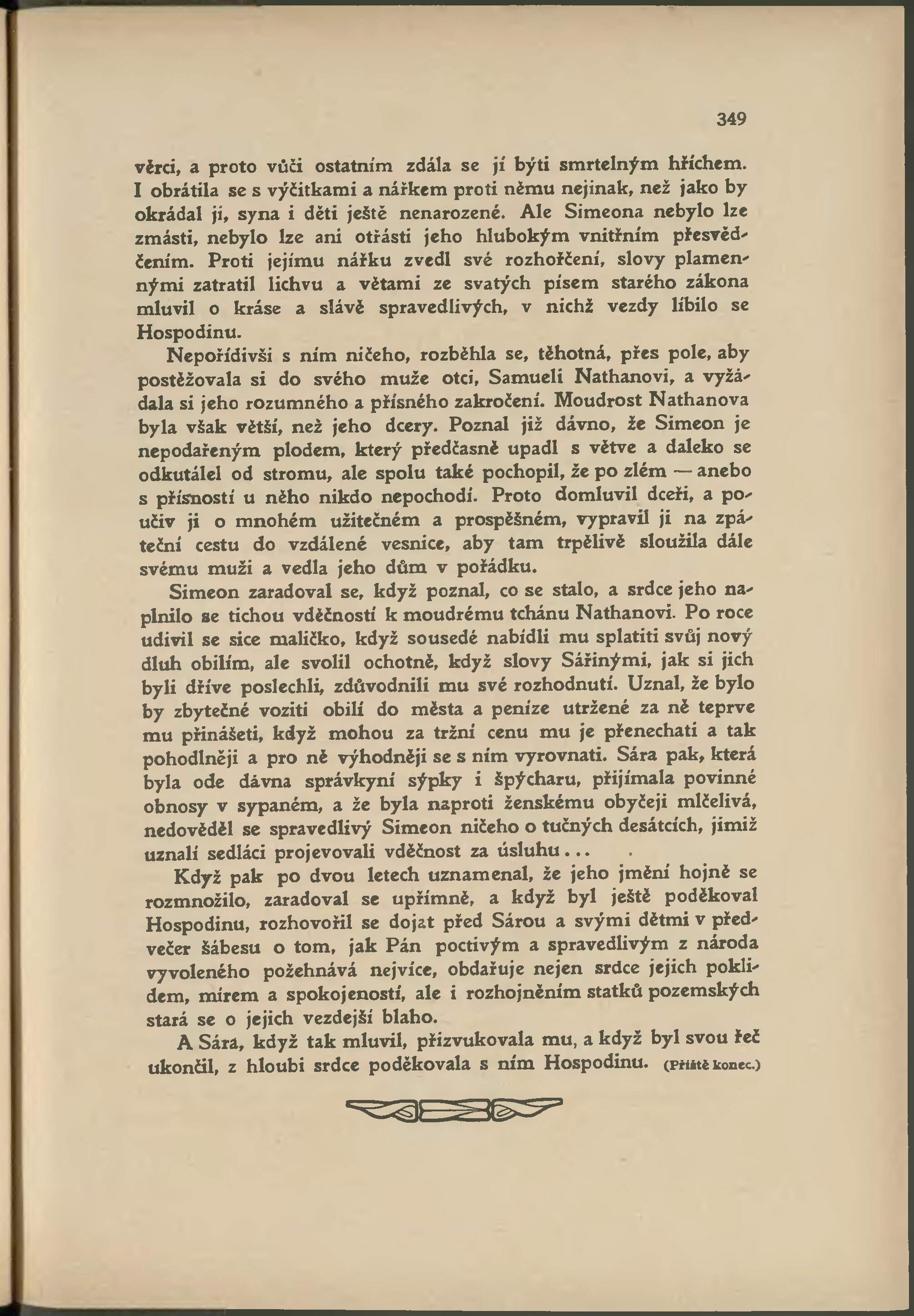 349

věrci, a proto vůči ostatním zdála se jí býti smrtelným hříchem. I obrátila se s výčitkami a nářkem proti němu nejinak, než jako by okrádal ji, syna i děti ještě nenarozené. Ale Simeona nebylo lze zmásti, nebylo lze ani otřásti jeho hlubokým vnitřním přesvědčením. Proti jejímu nářku zvedl své rozhořčení, slovy plamennými zatratil lichvu a větami ze svatých písem starého zákona mluvil o kráse a slávě spravedlivých, v nichž vezdy líbilo se Hospodinu.

Nepořídivši s ním ničeho, rozběhla se, těhotná, přes pole, aby postěžovala si do svého muže otci, Samueli Nathanovi, a vyžádala si jeho rozumného a přísného zakročení. Moudrost Nathanova byla však větší, než jeho dcery. Poznal již dávno, že Simeon je nepodařeným plodem, který předčasně upadl s větve a daleko se odkutálel od stromu, ale spolu také pochopil, že po zlém — anebo s přísností u něho nikdo nepochodí. Proto domluvil dceři, a poučiv ji o mnohém užitečném a prospěšném, vypravil ji na zpáteční cestu do vzdálené vesnice, aby tam trpělivě sloužila dále svému muži a vedla jeho dům v pořádku.

Simeon zaradoval se, když poznal, co se stalo, a srdce jeho naplnilo se tichou vděčností k moudrému tchánu Nathanovi. Po roce udivil se sice maličko, když sousedé nabídli mu splatiti svůj nový dluh obilím, ale svolil ochotně, když slovy Sářinými, jak si jich byli dříve poslechli, zdůvodnili mu své rozhodnutí. Uznal, že bylo by zbytečné voziti obilí do města a peníze utržené za ně teprve mu přinášeti, když mohou za tržní cenu mu je přenechati a tak pohodlněji a pro ně výhodněji se s ním vyrovnati. Sára pak, která byla ode dávna správkyní sýpky i špýcharu, přijímala povinné obnosy v sypaném, a že byla naproti ženskému obyčeji mlčelivá, nedověděl se spravedlivý Simeon ničeho o tučných desátcích, jimiž uznalí sedláci projevovali vděčnost za úsluhu...

Když pak po dvou letech uznamenal, že jeho jmění hojně se rozmnožilo, zaradoval se upřímně, a když byl ještě poděkoval Hospodinu, rozhovořil se dojat před Sárou a svými dětmi v předvečer šábesu o tom, jak Pán poctivým a spravedlivým z národa vyvoleného požehnává nejvíce, obdařuje nejen srdce jejich poklidem, mírem a spokojeností, ale i rozhojněním statků pozemských stará se o jejich vezdejší blaho.

A Sára, když tak mluvil, přizvukovala mu, a když byl svou řeč ukončil, z hloubi srdce poděkovala s ním Hospodinu. (Příště konec.)